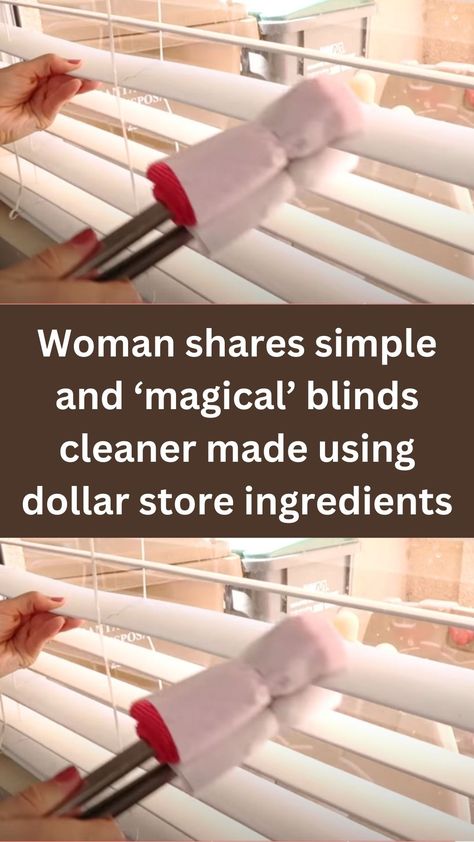 Woman shares simple and ‘magical’ blinds cleaner made using dollar store ingredients